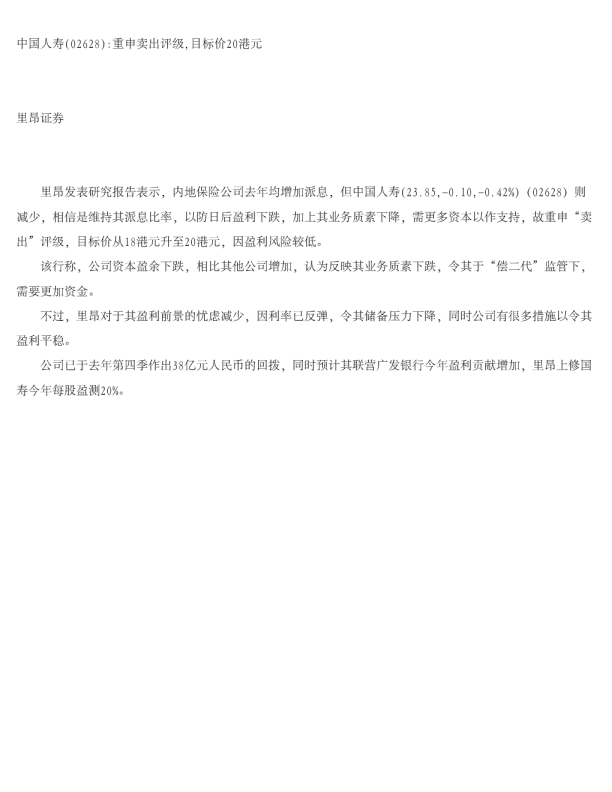 中国人寿(02628):重申卖出评级,目标价20港元

里昂证券

里昂发表研究报告表示，内地保险公司去年均增加派息，但中国人寿(23.85,-0.10,-0.42%)(02628)则减少，相信是维持其派息比率，以防日后盈利下跌，加上其业务质素下降，需更多资本以作支持，故重申“卖出”评级，目标价从18港元升至20港元，因盈利风险较低。

该行称，公司资本盈余下跌，相比其他公司增加，认为反映其业务质素下跌，令其于“偿二代”监管下，需要更加资金。

不过，里昂对于其盈利前景的忧虑减少，因利率已反弹，令其储备压力下降，同时公司有很多措施以令其盈利平稳。

公司已于去年第四季作出38亿元人民币的回拨，同时预计其联营广发银行今年盈利贡献增加，里昂上修国寿今年每股盈测20%。